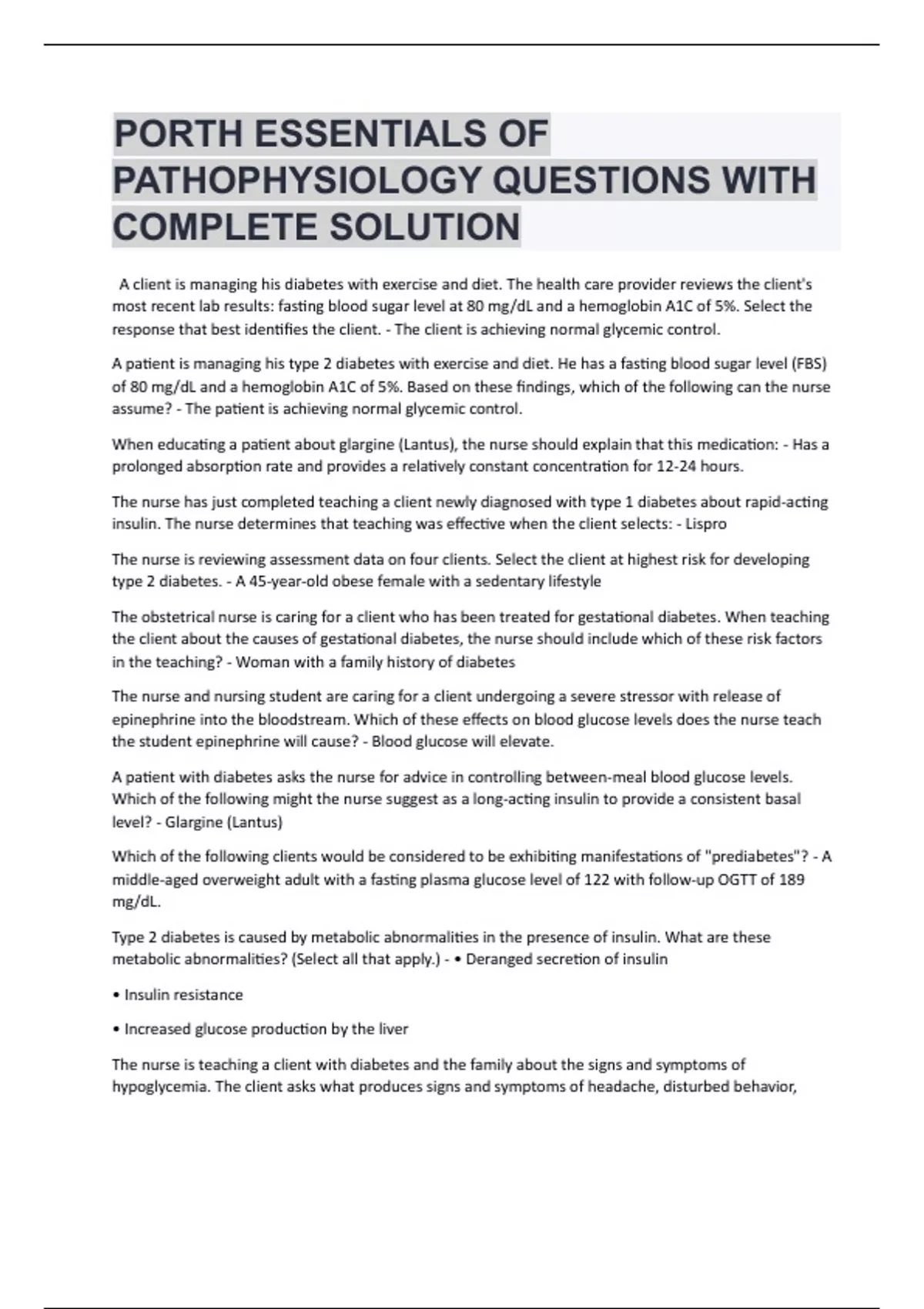 PORTH ESSENTIALS OF PATHOPHYSIOLOGY QUESTIONS WITH COMPLETE SOLUTION

A client is managing his diabetes with exercise and diet. The health care provider reviews the client's most recent lab results: fasting blood sugar level at 80 mg/dL and a hemoglobin A1C of 5%. Select the response that best identifies the client. - The client is achieving normal glycemic control.

A patient is managing his type 2 diabetes with exercise and diet. He has a fasting blood sugar level (FBS) of 80 mg/dL and a hemoglobin A1C of 5%. Based on these findings, which of the following can the nurse assume? - The patient is achieving normal glycemic control.

When educating a patient about glargine (Lantus), the nurse should explain that this medication: - Has a prolonged absorption rate and provides a relatively constant concentration for 12-24 hours.

The nurse has just completed teaching a client newly diagnosed with type 1 diabetes about rapid-acting insulin. The nurse determines that teaching was effective when the client selects: - Lispro

The nurse is reviewing assessment data on four clients. Select the client at highest risk for developing type 2 diabetes. - A 45-year-old obese female with a sedentary lifestyle

The obstetrical nurse is caring for a client who has been treated for gestational diabetes. When teaching the client about the causes of gestational diabetes, the nurse should include which of these risk factors in the teaching? - Woman with a family history of diabetes

The nurse and nursing student are caring for a client undergoing a severe stressor with release of epinephrine into the bloodstream. Which of these effects on blood glucose levels does the nurse teach the student epinephrine will cause? - Blood glucose will elevate.

A patient with diabetes asks the nurse for advice in controlling between-meal blood glucose levels. Which of the following might the nurse suggest as a long-acting insulin to provide a consistent basal level? - Glargine (Lantus)

Which of the following clients would be considered to be exhibiting manifestations of "prediabetes"? - A middle-aged overweight adult with a fasting plasma glucose level of 122 with follow-up OGTT of 189 mg/dL.

Type 2 diabetes is caused by metabolic abnormalities in the presence of insulin. What are these metabolic abnormalities? (Select all that apply.) - • Deranged secretion of insulin

• Insulin resistance

• Increased glucose production by the liver

The nurse is teaching a client with diabetes and the family about the signs and symptoms of hypoglycemia. The client asks what produces signs and symptoms of headache, disturbed behavior,